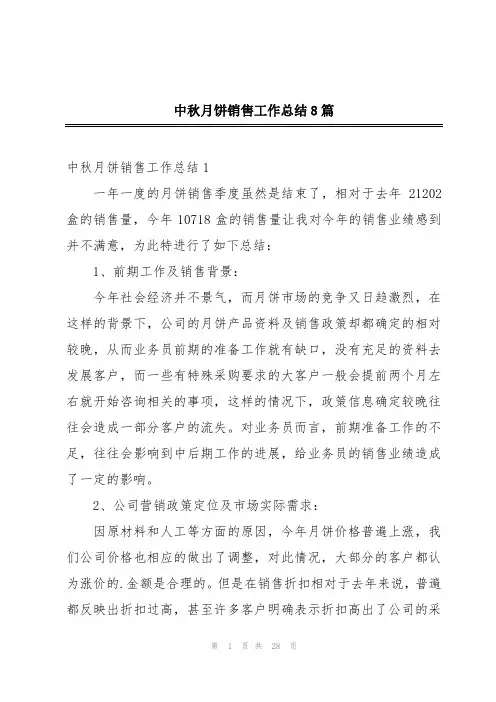 中秋月饼销售工作总结8篇

中秋月饼销售工作总结1

一年一度的月饼销售季度虽然是结束了，相对于去年 21202 盒的销售量，今年 10718 盒的销售量让我对今年的销售业绩感到并不满意，为此特进行了如下总结：

1、前期工作及销售背景：

今年社会经济并不景气，而月饼市场的竞争又日趋激烈，在这样的背景下，公司的月饼产品资料及销售政策却都确定的相对较晚，从而业务员前期的准备工作就有缺口，没有充足的资料去发展客户，而一些有特殊采购要求的大客户一般会提前两个月左右就开始咨询相关的事项，这样的情况下，政策信息确定较晚往往会造成一部分客户的流失。对业务员而言，前期准备工作的不足，往往会影响到中后期工作的进展，给业务员的销售业绩造成了一定的影响。

2、公司营销政策定位及市场实际需求：

因原材料和人工等方面的原因，今年月饼价格普遍上涨，我们公司价格也相应的做出了调整，对此情况，大部分的客户都认为涨价的.金额是合理的。但是在销售折扣相对于去年来说，普遍都反映出折扣过高，甚至许多客户明确表示折扣高出了公司的采

第 1 页 共 28 页